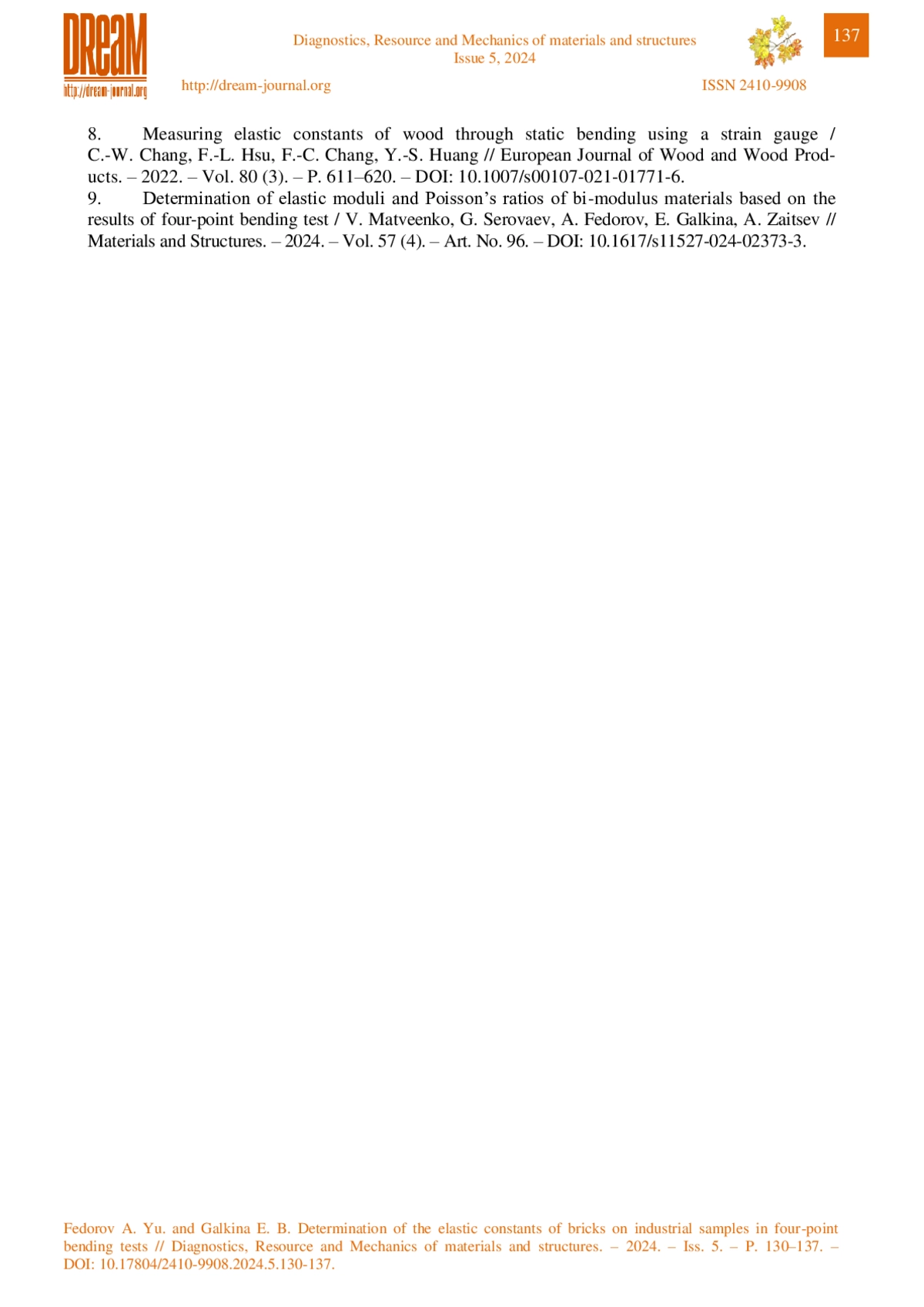 DReaM
http://dream-journal.org

Diagnostics, Resource and Mechanics of materials and structures
Issue 5, 2024

137

http://dream-journal.org

ISSN 2410-9908

8. Measuring elastic constants of wood through static bending using a strain gauge / C.-W. Chang, F.-L. Hsu, F.-C. Chang, Y.-S. Huang // European Journal of Wood and Wood Products. – 2022. – Vol. 80 (3). – P. 611–620. – DOI: 10.1007/s00107-021-01771-6.

9. Determination of elastic moduli and Poisson's ratios of bi-modulus materials based on the results of four-point bending test / V. Matveenko, G. Serovaev, A. Fedorov, E. Galkina, A. Zaitsev // Materials and Structures. – 2024. – Vol. 57 (4). – Art. No. 96. – DOI: 10.1617/s11527-024-02373-3.

Fedorov A. Yu. and Galkina E. B. Determination of the elastic constants of bricks on industrial samples in four-point bending tests // Diagnostics, Resource and Mechanics of materials and structures. – 2024. – Iss. 5. – P. 130–137. – DOI: 10.17804/2410-9908.2024.5.130-137.